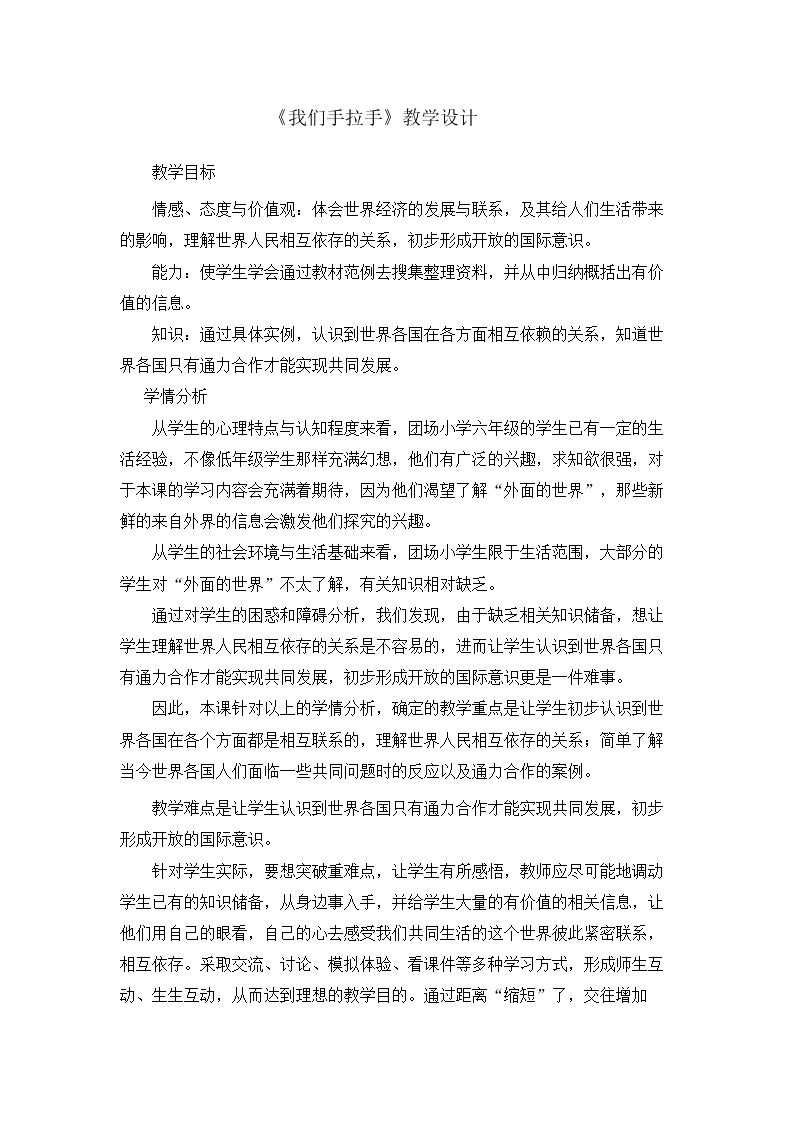 《我们手拉手》教学设计

教学目标

情感、态度与价值观：体会世界经济的发展与联系，及其给人们生活带来的影响，理解世界人民相互依存的关系，初步形成开放的国际意识。

能力：使学生学会通过教材范例去搜集整理资料，并从中归纳概括出有价值的信息。

知识：通过具体实例，认识到世界各国在各方面相互依赖的关系，知道世界各国只有通力合作才能实现共同发展。

学情分析

从学生的心理特点与认知程度来看，团场小学六年级的学生已有一定的生活经验，不像低年级学生那样充满幻想，他们有广泛的兴趣，求知欲很强，对于本课的学习内容会充满着期待，因为他们渴望了解“外面的世界”，那些新鲜的来自外界的信息会激发他们探究的兴趣。

从学生的社会环境与生活基础来看，团场小学生限于生活范围，大部分的学生对“外面的世界”不太了解，有关知识相对缺乏。

通过对学生的困惑和障碍分析，我们发现，由于缺乏相关知识储备，想让学生理解世界人民相互依存的关系是不容易的，进而让学生认识到世界各国只有通力合作才能实现共同发展，初步形成开放的国际意识更是一件难事。

因此，本课针对以上的学情分析，确定的教学重点是让学生初步认识到世界各国在各个方面都是相互联系的，理解世界人民相互依存的关系；简单了解当今世界各国人们面临一些共同问题时的反应以及通力合作的案例。

教学难点是让学生认识到世界各国只有通力合作才能实现共同发展，初步形成开放的国际意识。

针对学生实际，要想突破重难点，让学生有所感悟，教师应尽可能地调动学生已有的知识储备，从身边事入手，并给学生大量的有价值的相关信息，让他们用自己的眼看，自己的心去感受我们共同生活的这个世界彼此紧密联系，相互依存。采取交流、讨论、模拟体验、看课件等多种学习方式，形成师生互动、生生互动，从而达到理想的教学目的。通过距离“缩短”了，交往增加